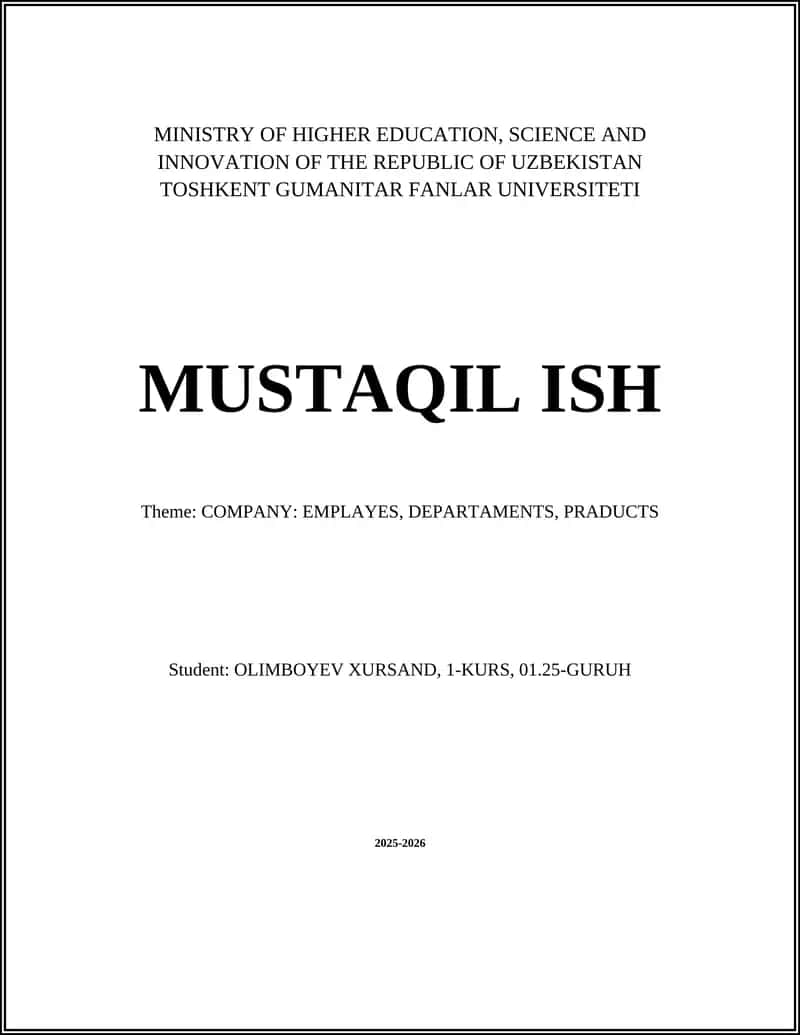 MINISTRY OF HIGHER EDUCATION, SCIENCE AND INNOVATION OF THE REPUBLIC OF UZBEKISTAN TOSHKENT GUMANITAR FANLAR UNIVERSITETI

MUSTAQIL ISH

Theme: COMPANY: EMPLAYES, DEPARTAMENTS, PRADUCTS

Student: OLIMBOYEV XURSAND, 1-KURS, 01.25-GURUH

2025-2026